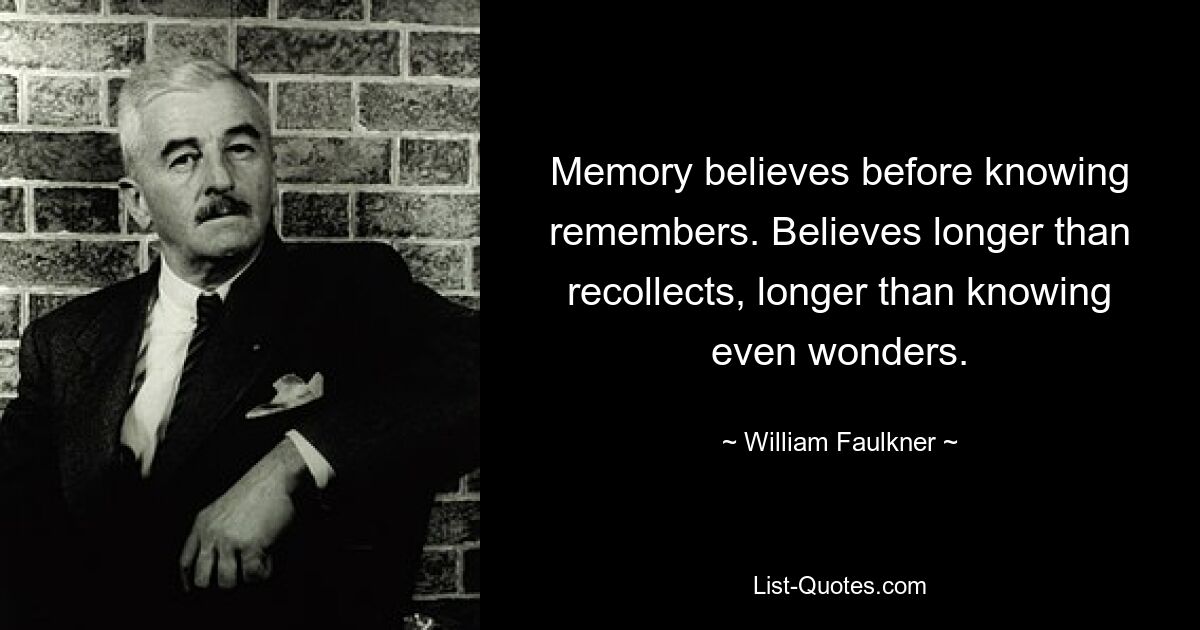 Memory believes before knowing remembers. Believes longer than recollects, longer than knowing even wonders.

~ William Faulkner ~

List-Quotes.com